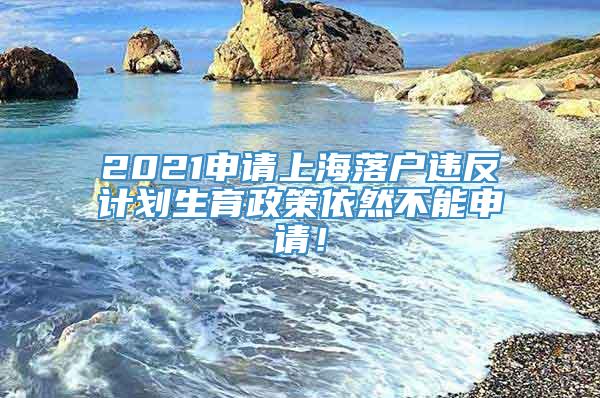 2021申请上海落户违反计划生育政策依然不能申请！